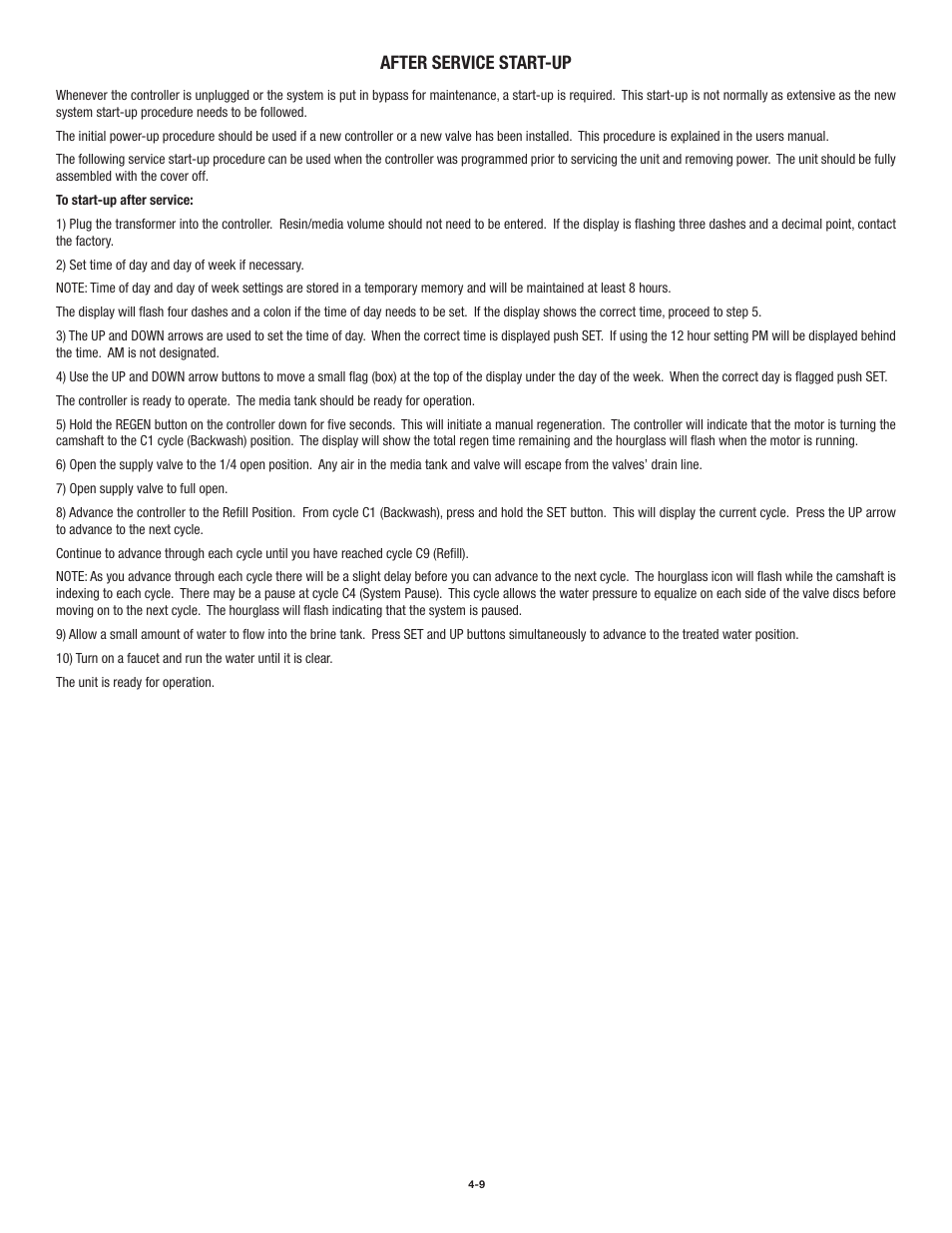 AFTER SERVICE START-UP

Whenever the controller is unplugged or the system is put in bypass for maintenance, a start-up is required. This start-up is not normally as extensive as the new system start-up procedure needs to be followed.

The initial power-up procedure should be used if a new controller or a new valve has been installed. This procedure is explained in the users manual.

The following service start-up procedure can be used when the controller was programmed prior to servicing the unit and removing power. The unit should be fully assembled with the cover off.

To start-up after service:

1) Plug the transformer into the controller. Resin/media volume should not need to be entered. If the display is flashing three dashes and a decimal point, contact the factory.

2) Set time of day and day of week if necessary.

NOTE: Time of day and day of week settings are stored in a temporary memory and will be maintained at least 8 hours.

The display will flash four dashes and a colon if the time of day needs to be set. If the display shows the correct time, proceed to step 5.

3) The UP and DOWN arrows are used to set the time of day. When the correct time is displayed push SET. If using the 12 hour setting PM will be displayed behind the time. AM is not designated.

4) Use the UP and DOWN arrow buttons to move a small flag (box) at the top of the display under the day of the week. When the correct day is flagged push SET.

The controller is ready to operate. The media tank should be ready for operation.

5) Hold the REGEN button on the controller down for five seconds. This will initiate a manual regeneration. The controller will indicate that the motor is turning the camshaft to the C1 cycle (Backwash) position. The display will show the total regen time remaining and the hourglass will flash when the motor is running.

6) Open the supply valve to the 1/4 open position. Any air in the media tank and valve will escape from the valves' drain line.

7) Open supply valve to full open.

8) Advance the controller to the Refill Position. From cycle C1 (Backwash), press and hold the SET button. This will display the current cycle. Press the UP arrow to advance to the next cycle.

Continue to advance through each cycle until you have reached cycle C9 (Refill).

NOTE: As you advance through each cycle there will be a slight delay before you can advance to the next cycle. The hourglass icon will flash while the camshaft is indexing to each cycle. There may be a pause at cycle C4 (System Pause). This cycle allows the water pressure to equalize on each side of the valve discs before moving on to the next cycle. The hourglass will flash indicating that the system is paused.

9) Allow a small amount of water to flow into the brine tank. Press SET and UP buttons simultaneously to advance to the treated water position.

10) Turn on a faucet and run the water until it is clear.

The unit is ready for operation.

4-9